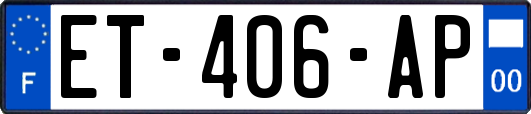 F
ET-406-AP
00